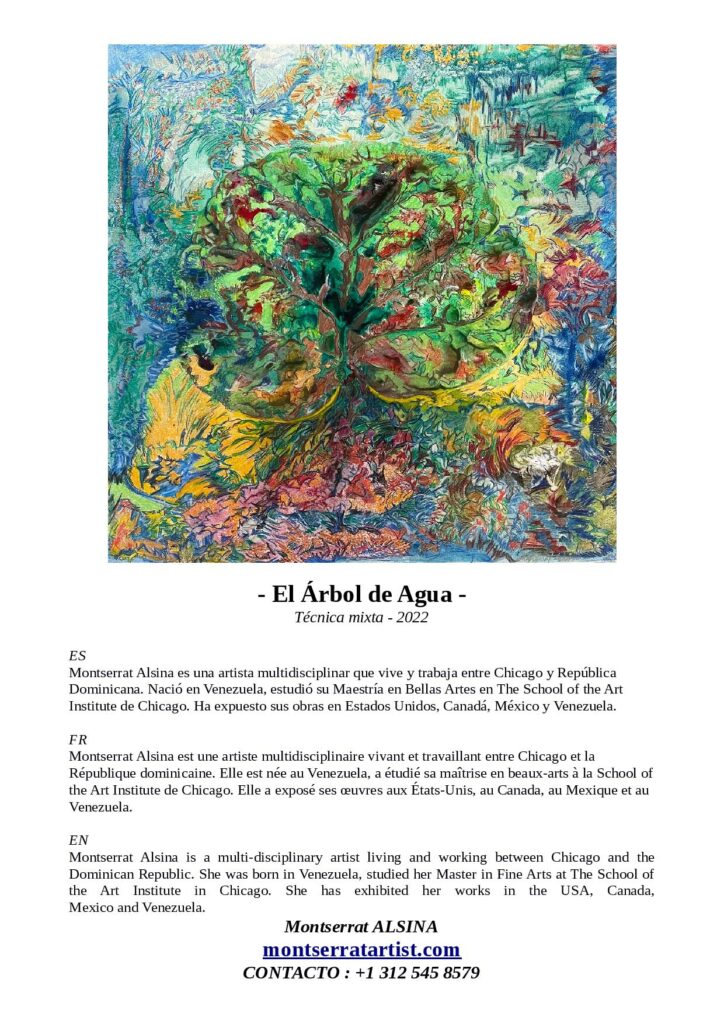 - El Árbol de Agua -
Técnica mixta - 2022

ES
Montserrat Alsina es una artista multidisciplinar que vive y trabaja entre Chicago y República Dominicana. Nació en Venezuela, estudió su Maestría en Bellas Artes en The School of the Art Institute de Chicago. Ha expuesto sus obras en Estados Unidos, Canadá, México y Venezuela.

FR
Montserrat Alsina est une artiste multidisciplinaire vivant et travaillant entre Chicago et la République dominicaine. Elle est née au Venezuela, a étudié sa maîtrise en beaux-arts à la School of the Art Institute de Chicago. Elle a exposé ses œuvres aux États-Unis, au Canada, au Mexique et au Venezuela.

EN
Montserrat Alsina is a multi-disciplinary artist living and working between Chicago and the Dominican Republic. She was born in Venezuela, studied her Master in Fine Arts at The School of the Art Institute in Chicago. She has exhibited her works in the USA, Canada, Mexico and Venezuela.

Montserrat ALSINA
montserratartist.com
CONTACTO : +1 312 545 8579